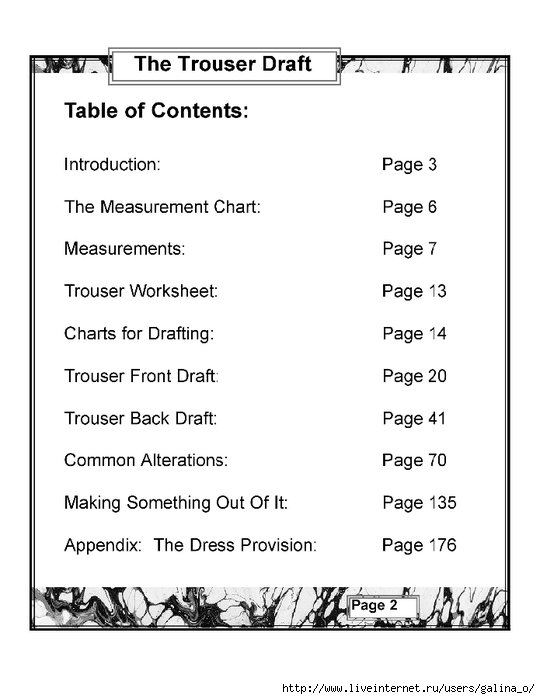 The Trouser Draft

Table of Contents:

Introduction: Page 3

The Measurement Chart: Page 6

Measurements: Page 7

Trouser Worksheet: Page 13

Charts for Drafting: Page 14

Trouser Front Draft: Page 20

Trouser Back Draft: Page 41

Common Alterations: Page 70

Making Something Out Of It: Page 135

Appendix: The Dress Provision: Page 176

Page 2

http://www.liveinternet.ru/users/galina_o/